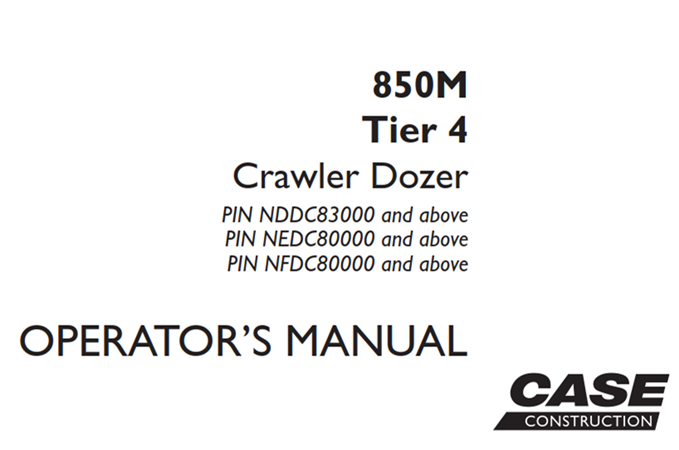 850M
Tier 4
Crawler Dozer
PIN NDDC83000 and above
PIN NEDC80000 and above
PIN NFDC80000 and above

OPERATOR'S MANUAL

CASE
CONSTRUCTION